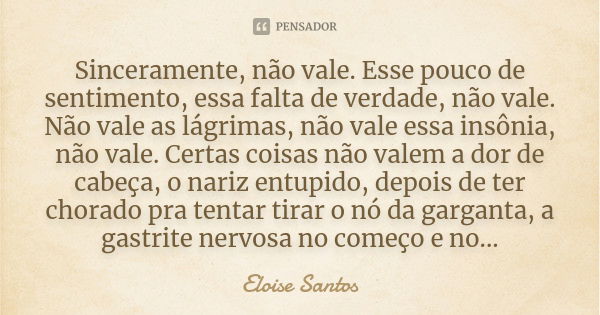 PENSADOR

Sinceramente, não vale. Esse pouco de sentimento, essa falta de verdade, não vale. Não vale as lágrimas, não vale essa insônia, não vale. Certas coisas não valem a dor de cabeça, o nariz entupido, depois de ter chorado pra tentar tirar o nó da garganta, a gastrite nervosa no começo e no...

Eloise Santos